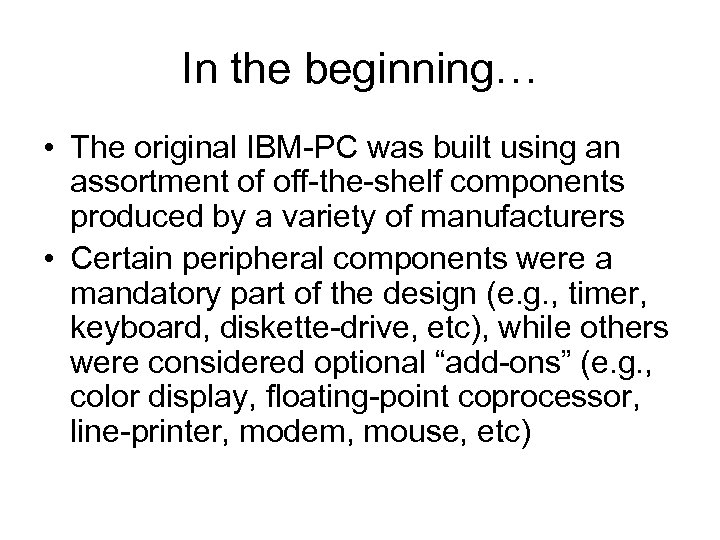 In the beginning…

• The original IBM-PC was built using an assortment of off-the-shelf components produced by a variety of manufacturers
• Certain peripheral components were a mandatory part of the design (e.g., timer, keyboard, diskette-drive, etc), while others were considered optional “add-ons” (e.g., color display, floating-point coprocessor, line-printer, modem, mouse, etc)